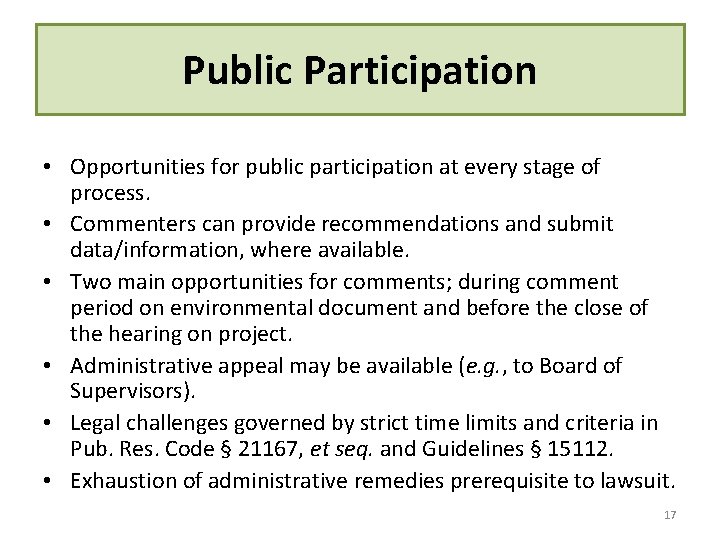 Public Participation

• Opportunities for public participation at every stage of process.
• Commenters can provide recommendations and submit data/information, where available.
• Two main opportunities for comments; during comment period on environmental document and before the close of the hearing on project.
• Administrative appeal may be available (e.g., to Board of Supervisors).
• Legal challenges governed by strict time limits and criteria in Pub. Res. Code § 21167, et seq. and Guidelines § 15112.
• Exhaustion of administrative remedies prerequisite to lawsuit.

17